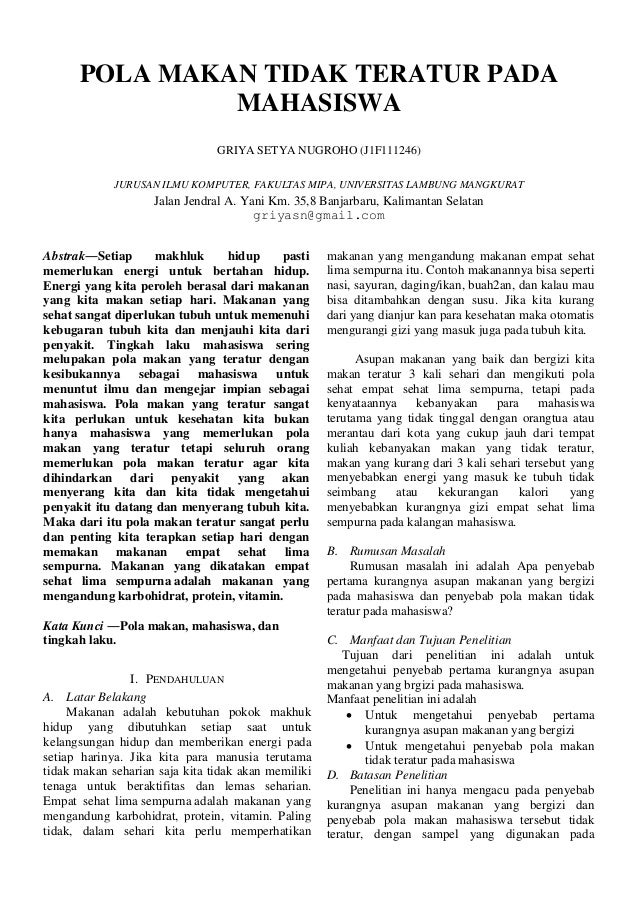 POLA MAKAN TIDAK TERATUR PADA MAHASISWA

GRIYA SETYA NUGROHO (J1F111246)

JURUSAN ILMU KOMPUTER, FAKULTAS MIPA, UNIVERSITAS LAMBUNG MANGKURAT

Jalan Jendral A. Yani Km. 35,8 Banjarbaru, Kalimantan Selatan
griyasn@gmail.com

Abstrak—Setiap makhluk hidup pasti memerlukan energi untuk bertahan hidup. Energi yang kita peroleh berasal dari makanan yang kita makan setiap hari. Makanan yang sehat sangat diperlukan tubuh untuk memenuhi kebugaran tubuh kita dan menjauhi kita dari penyakit. Tingkah laku mahasiswa sering melupakan pola makan yang teratur dengan kesibukannya sebagai mahasiswa untuk menuntut ilmu dan mengejar impian sebagai mahasiswa. Pola makan yang teratur sangat kita perlukan untuk kesehatan kita bukan hanya mahasiswa yang memerlukan pola makan yang teratur tetapi seluruh orang memerlukan pola makan teratur agar kita dihindarkan dari penyakit yang akan menyerang kita dan kita tidak mengetahui penyakit itu datang dan menyerang tubuh kita. Maka dari itu pola makan teratur sangat perlu dan penting kita terapkan setiap hari dengan memakan makanan empat sehat lima sempurna. Makanan yang dikatakan empat sehat lima sempurna adalah makanan yang mengandung karbohidrat, protein, vitamin.

Kata Kunci —Pola makan, mahasiswa, dan tingkah laku.

I. PENDAHULUAN

A. Latar Belakang

Makanan adalah kebutuhan pokok makhuk hidup yang dibutuhkan setiap saat untuk kelangsungan hidup dan memberikan energi pada setiap harinya. Jika kita para manusia terutama tidak makan seharian saja kita tidak akan memiliki tenaga untuk beraktifitas dan lemas seharian. Empat sehat lima sempurna adalah makanan yang mengandung karbohidrat, protein, vitamin. Paling tidak, dalam sehari kita perlu memperhatikan makanan yang mengandung makanan empat sehat lima sempurna itu. Contoh makanannya bisa seperti nasi, sayuran, daging/ikan, buah2an, dan kalau mau bisa ditambahkan dengan susu. Jika kita kurang dari yang dianjur kan para kesehatan maka otomatis mengurangi gizi yang masuk juga pada tubuh kita.

Asupan makanan yang baik dan bergizi kita makan teratur 3 kali sehari dan mengikuti pola sehat empat sehat lima sempurna, tetapi pada kenyataannya kebanyakan para mahasiswa terutama yang tidak tinggal dengan orangtua atau merantau dari kota yang cukup jauh dari tempat kuliah kebanyakan makan yang tidak teratur, makan yang kurang dari 3 kali sehari tersebut yang menyebabkan energi yang masuk ke tubuh tidak seimbang atau kekurangan kalori yang menyebabkan kurangnya gizi empat sehat lima sempurna pada kalangan mahasiswa.

B. Rumusan Masalah

Rumusan masalah ini adalah Apa penyebab pertama kurangnya asupan makanan yang bergizi pada mahasiswa dan penyebab pola makan tidak teratur pada mahasiswa?

C. Manfaat dan Tujuan Penelitian

Tujuan dari penelitian ini adalah untuk mengetahui penyebab pertama kurangnya asupan makanan yang brgizi pada mahasiswa.
Manfaat penelitian ini adalah
• Untuk mengetahui penyebab pertama kurangnya asupan makanan yang bergizi
• Untuk mengetahui penyebab pola makan tidak teratur pada mahasiswa

D. Batasan Penelitian

Penelitian ini hanya mengacu pada penyebab kurangnya asupan makanan yang bergizi dan penyebab pola makan mahasiswa tersebut tidak teratur, dengan sampel yang digunakan pada